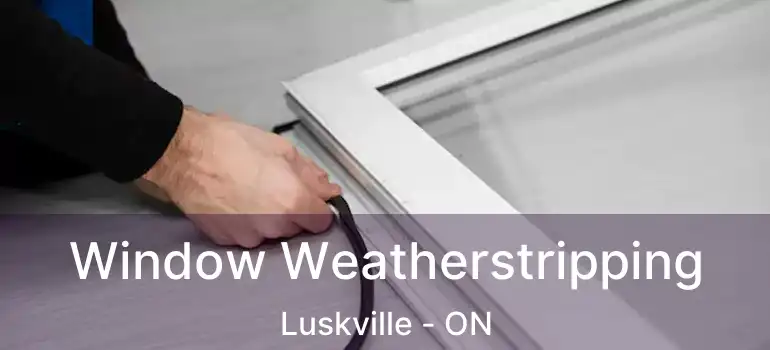 Window Weatherstripping
Luskville - ON